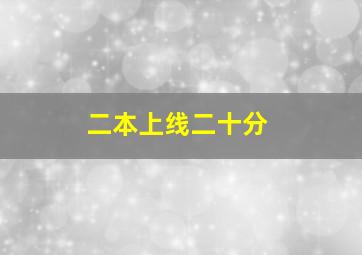 二本上线二十分